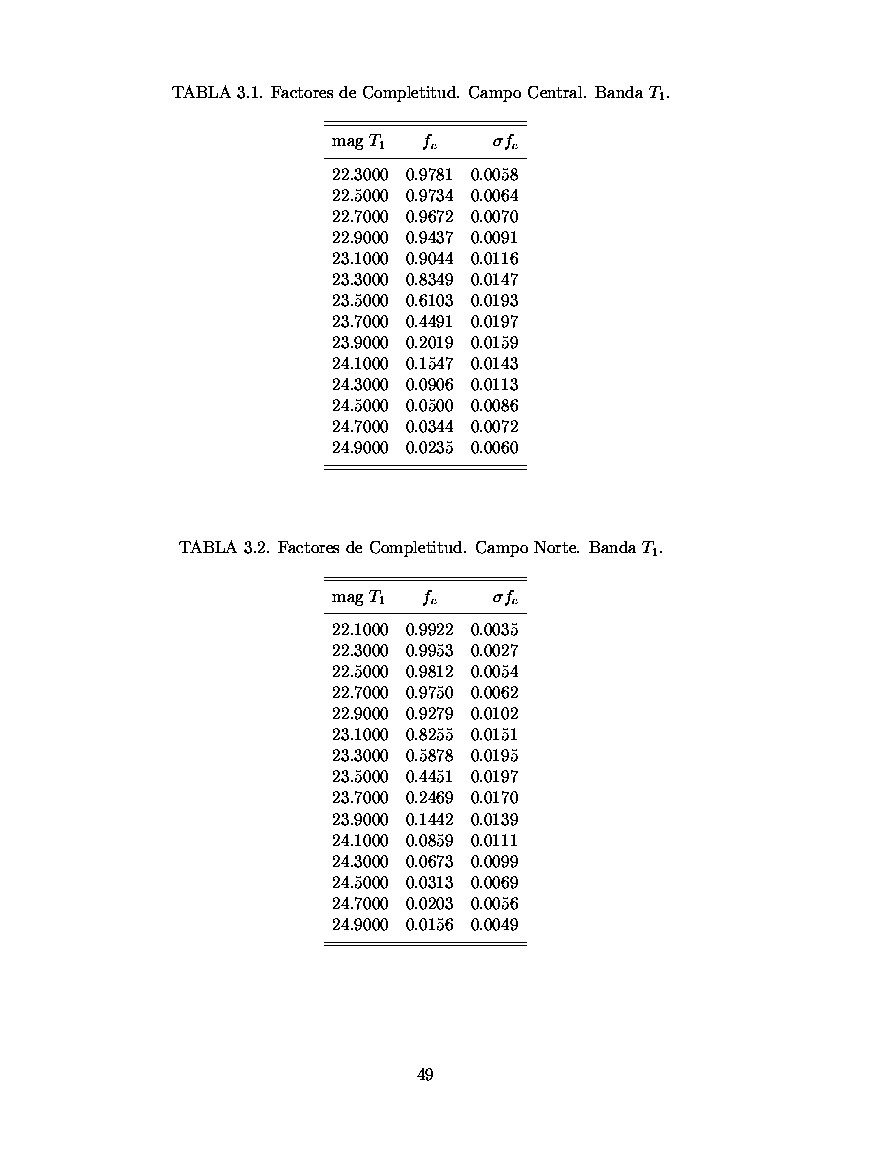 TABLA 3.1. Factores de Completitud. Campo Central. Banda $T_1$.

| mag $T_1$ | $f_c$ | $\sigma f_c$ |
|---|---|---|
| 22.3000 | 0.9781 | 0.0058 |
| 22.5000 | 0.9734 | 0.0064 |
| 22.7000 | 0.9672 | 0.0070 |
| 22.9000 | 0.9437 | 0.0091 |
| 23.1000 | 0.9044 | 0.0116 |
| 23.3000 | 0.8349 | 0.0147 |
| 23.5000 | 0.6103 | 0.0193 |
| 23.7000 | 0.4491 | 0.0197 |
| 23.9000 | 0.2019 | 0.0159 |
| 24.1000 | 0.1547 | 0.0143 |
| 24.3000 | 0.0906 | 0.0113 |
| 24.5000 | 0.0500 | 0.0086 |
| 24.7000 | 0.0344 | 0.0072 |
| 24.9000 | 0.0235 | 0.0060 |

TABLA 3.2. Factores de Completitud. Campo Norte. Banda $T_1$.

| mag $T_1$ | $f_c$ | $\sigma f_c$ |
|---|---|---|
| 22.1000 | 0.9922 | 0.0035 |
| 22.3000 | 0.9953 | 0.0027 |
| 22.5000 | 0.9812 | 0.0054 |
| 22.7000 | 0.9750 | 0.0062 |
| 22.9000 | 0.9279 | 0.0102 |
| 23.1000 | 0.8255 | 0.0151 |
| 23.3000 | 0.5878 | 0.0195 |
| 23.5000 | 0.4451 | 0.0197 |
| 23.7000 | 0.2469 | 0.0170 |
| 23.9000 | 0.1442 | 0.0139 |
| 24.1000 | 0.0859 | 0.0111 |
| 24.3000 | 0.0673 | 0.0099 |
| 24.5000 | 0.0313 | 0.0069 |
| 24.7000 | 0.0203 | 0.0056 |
| 24.9000 | 0.0156 | 0.0049 |

49